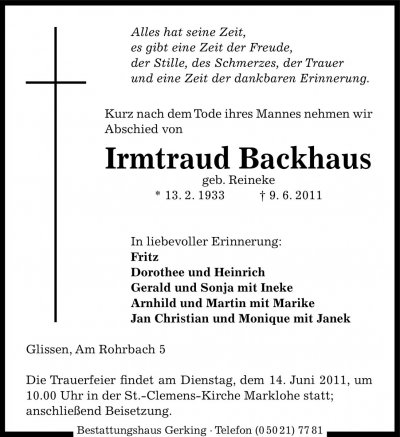 Alles hat seine Zeit,
es gibt eine Zeit der Freude,
der Stille, des Schmerzes, der Trauer
und eine Zeit der dankbaren Erinnerung.

Kurz nach dem Tode ihres Mannes nehmen wir Abschied von

Irmtraud Backhaus

geb. Reineke

* 13. 2. 1933 † 9. 6. 2011

In liebevoller Erinnerung:
Fritz
Dorothee und Heinrich
Gerald und Sonja mit Ineke
Arnhild und Martin mit Marike
Jan Christian und Monique mit Janek

Glissen, Am Rohrbach 5

Die Trauerfeier findet am Dienstag, dem 14. Juni 2011, um 10.00 Uhr in der St.-Clemens-Kirche Marklohe statt; anschließend Beisetzung.

Bestattungshaus Gerking · Telefon (0 50 21) 77 81